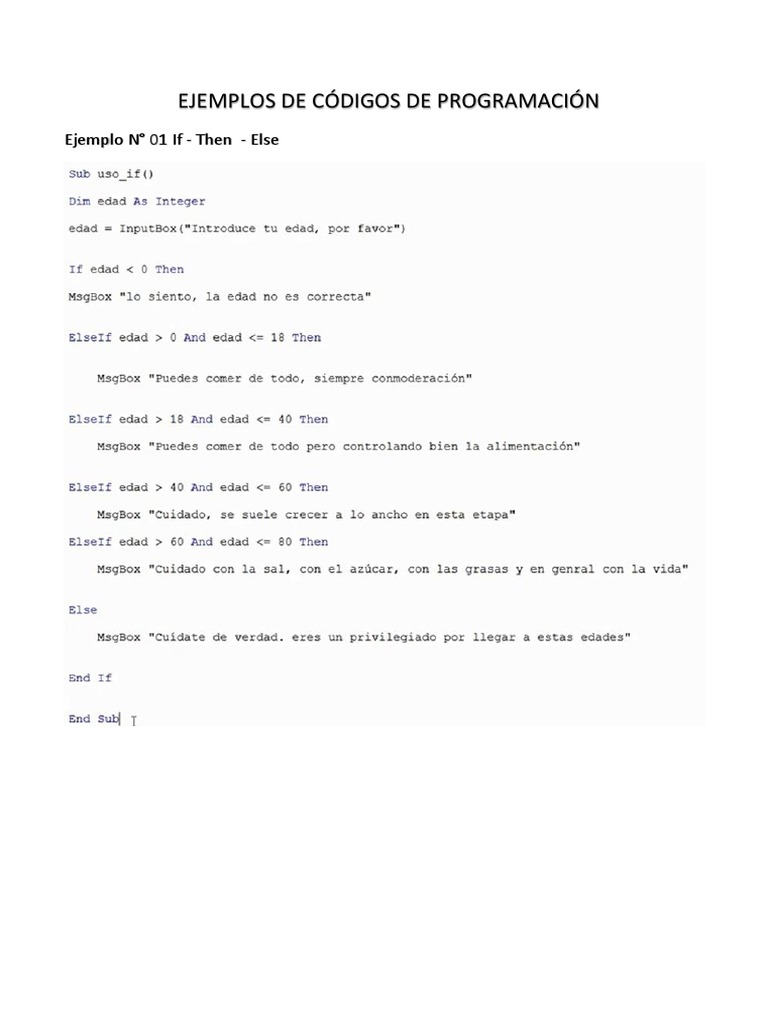 EJEMPLOS DE CÓDIGOS DE PROGRAMACIÓN

Ejemplo N° 01 If - Then - Else

Sub uso_if()

Dim edad As Integer

edad = InputBox("Introduce tu edad, por favor")

If edad < 0 Then

MsgBox "lo siento, la edad no es correcta"

ElseIf edad > 0 And edad <= 18 Then

MsgBox "Puedes comer de todo, siempre conmoderación"

ElseIf edad > 18 And edad <= 40 Then

MsgBox "Puedes comer de todo pero controlando bien la alimentación"

ElseIf edad > 40 And edad <= 60 Then

MsgBox "Cuidado, se suele crecer a lo ancho en esta etapa"

ElseIf edad > 60 And edad <= 80 Then

MsgBox "Cuidado con la sal, con el azúcar, con las grasas y en genral con la vida"

Else

MsgBox "Cuídate de verdad. eres un privilegiado por llegar a estas edades"

End If

End Sub